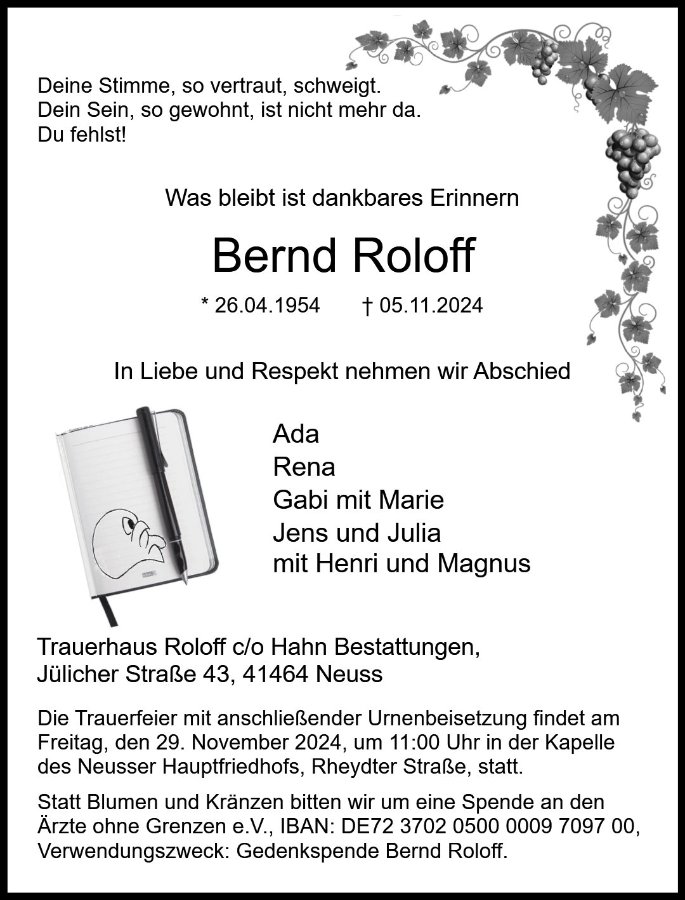 Deine Stimme, so vertraut, schweigt.
Dein Sein, so gewohnt, ist nicht mehr da.
Du fehlst!

Was bleibt ist dankbares Erinnern

Bernd Roloff

* 26.04.1954 † 05.11.2024

In Liebe und Respekt nehmen wir Abschied

Ada
Rena
Gabi mit Marie
Jens und Julia
mit Henri und Magnus

Trauerhaus Roloff c/o Hahn Bestattungen,
Jülicher Straße 43, 41464 Neuss

Die Trauerfeier mit anschließender Urnenbeisetzung findet am Freitag, den 29. November 2024, um 11:00 Uhr in der Kapelle des Neusser Hauptfriedhofs, Rheydter Straße, statt.

Statt Blumen und Kränzen bitten wir um eine Spende an den Ärzte ohne Grenzen e.V., IBAN: DE72 3702 0500 0009 7097 00, Verwendungszweck: Gedenkspende Bernd Roloff.